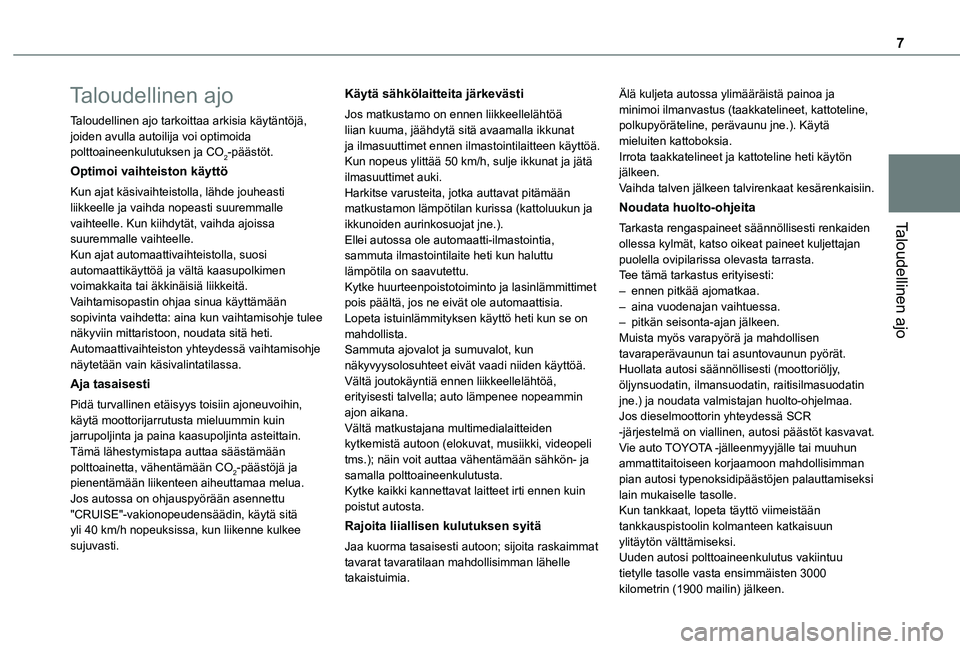 7

Taloudellinen ajo

Taloudellinen ajo tarkoittaa arkisia käytäntöjä, joiden avulla autoilija voi optimoida polttoaineenkulutuksen ja $CO_2$-päästöt.

Optimoi vaihteiston käyttö

Kun ajat käsivaihteistolla, lähde jouheasti liikkeelle ja vaihda nopeasti suuremmalle vaihteelle. Kun kiihdytät, vaihda ajoissa suuremmalle vaihteelle.
Kun ajat automaattivaihteistolla, suosi automaattikäyttöä ja vältä kaasupolkimen voimakkaita tai äkkinäisiä liikkeitä.
Vaihtamisopastin ohjaa sinua käyttämään sopivinta vaihdetta: aina kun vaihtamisohje tulee näkyviin mittaristoon, noudata sitä heti.
Automaattivaihteiston yhteydessä vaihtamisohje näytetään vain käsivalintatilassa.

Aja tasaisesti

Pidä turvallinen etäisyys toisiin ajoneuvoihin, käytä moottorijarrutusta mieluummin kuin jarrupoljinta ja paina kaasupoljinta asteittain. Tämä lähestymistapa auttaa säästämään polttoainetta, vähentämään $CO_2$-päästöjä ja pienentämään liikenteen aiheuttamaa melua.
Jos autossa on ohjauspyörään asennettu "CRUISE"-vakionopeudensäädin, käytä sitä yli 40 km/h nopeuksissa, kun liikenne kulkee sujuvasti.

Käytä sähkölaitteita järkevästi

Jos matkustamo on ennen liikkeellelähtöä liian kuuma, jäähdytä sitä avaamalla ikkunat ja ilmasuuttimet ennen ilmastointilaitteen käyttöä.
Kun nopeus ylittää 50 km/h, sulje ikkunat ja jätä ilmasuuttimet auki.
Harkitse varusteita, jotka auttavat pitämään matkustamon lämpötilan kurissa (kattoluukun ja ikkunoiden aurinkosuojat jne.).
Ellei autossa ole automaatti-ilmastointia, sammuta ilmastointilaite heti kun haluttu lämpötila on saavutettu.
Kytke huurteenpoistotoiminto ja lasinlämmittimet pois päältä, jos ne eivät ole automaattisia.
Lopeta istuinlämmityksen käyttö heti kun se on mahdollista.
Sammuta ajovalot ja sumuvalot, kun näkyvyysolosuhteet eivät vaadi niiden käyttöä.
Vältä joutokäyntiä ennen liikkeellelähtöä, erityisesti talvella; auto lämpenee nopeammin ajon aikana.
Vältä matkustajana multimedialaitteiden kytkemistä autoon (elokuvat, musiikki, videopeli tms.); näin voit auttaa vähentämään sähkön- ja samalla polttoaineenkulutusta.
Kytke kaikki kannettavat laitteet irti ennen kuin poistut autosta.

Rajoita liiallisen kulutuksen syitä

Jaa kuorma tasaisesti autoon; sijoita raskaimmat tavarat tavaratilaan mahdollisimman lähelle takaistuimia.

Älä kuljeta autossa ylimääräistä painoa ja minimoi ilmanvastus (taakkatelineet, kattoteline, polkupyöräteline, perävaunu jne.). Käytä mieluiten kattoboksia.
Irrota taakkatelineet ja kattoteline heti käytön jälkeen.
Vaihda talven jälkeen talvirenkaat kesärenkaisiin.

Noudata huolto-ohjeita

Tarkasta rengaspaineet säännöllisesti renkaiden ollessa kylmät, katso oikeat paineet kuljettajan puolella ovipilarissa olevasta tarrasta.
Tee tämä tarkastus erityisesti:
– ennen pitkää ajomatkaa.
– aina vuodenajan vaihtuessa.
– pitkän seisonta-ajan jälkeen.
Muista myös varapyörä ja mahdollisen tavaraperävaunun tai asuntovaunun pyörät.
Huollata autosi säännöllisesti (moottoriöljy, öljynsuodatin, ilmansuodatin, raitisilmasuodatin jne.) ja noudata valmistajan huolto-ohjelmaa.
Jos dieselmoottorin yhteydessä SCR -järjestelmä on viallinen, autosi päästöt kasvavat. Vie auto TOYOTA -jälleenmyyjälle tai muuhun ammattitaitoiseen korjaamoon mahdollisimman pian autosi typenoksidipäästöjen palauttamiseksi lain mukaiselle tasolle.
Kun tankkaat, lopeta täyttö viimeistään tankkauspistoolin kolmanteen katkaisuun ylitäytön välttämiseksi.
Uuden autosi polttoaineenkulutus vakiintuu tietylle tasolle vasta ensimmäisten 3000 kilometrin (1900 mailin) jälkeen.

Taloudellinen ajo

carmanualsonline.info